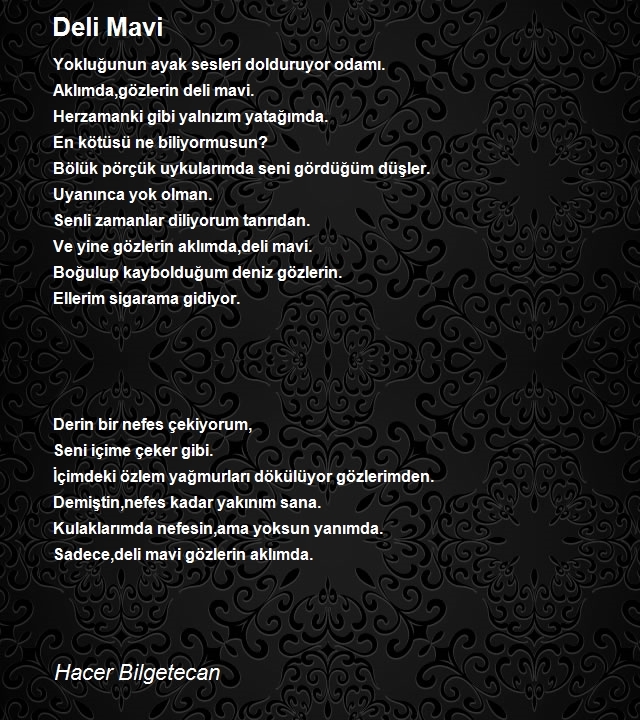 Deli Mavi

Yokluğunun ayak sesleri dolduruyor odamı.
Aklımda,gözlerin deli mavi.
Herzamanki gibi yalnızım yatağımda.
En kötüsü ne biliyormusun?
Bölük pörçük uykularımda seni gördüğüm düşler.
Uyanınca yok olman.
Senli zamanlar diliyorum tanrıdan.
Ve yine gözlerin aklımda,deli mavi.
Boğulup kaybolduğum deniz gözlerin.
Ellerim sigarama gidiyor.

Derin bir nefes çekiyorum,
Seni içime çeker gibi.
İçimdeki özlem yağmurları dökülüyor gözlerimden.
Demiştin,nefes kadar yakınım sana.
Kulaklarımda nefesin,ama yoksun yanımda.
Sadece,deli mavi gözlerin aklımda.

Hacer Bilgetecan